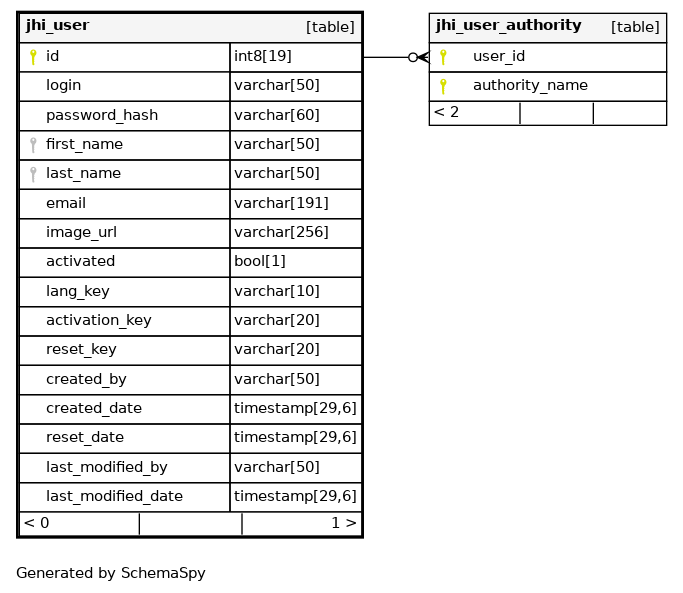 | jhi_user | [table] |
|---|---|
| id | int8[19] |
| login | varchar[50] |
| password_hash | varchar[60] |
| first_name | varchar[50] |
| last_name | varchar[50] |
| email | varchar[191] |
| image_url | varchar[256] |
| activated | bool[1] |
| lang_key | varchar[10] |
| activation_key | varchar[20] |
| reset_key | varchar[20] |
| created_by | varchar[50] |
| created_date | timestamp[29,6] |
| reset_date | timestamp[29,6] |
| last_modified_by | varchar[50] |
| last_modified_date | timestamp[29,6] |
| < 0 | 1 > |

| jhi_user_authority | [table] |
|---|---|
| user_id | |
| authority_name | |
| < 2 | |

Generated by SchemaSpy